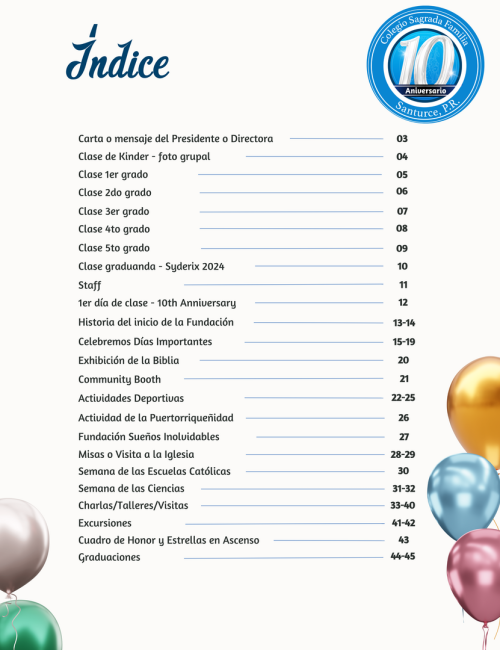 Índice

Colegio Sagrada Familia
10
Aniversario
Santurce, P.R.

Carta o mensaje del Presidente o Directora 03
Clase de Kinder - foto grupal 04
Clase 1er grado 05
Clase 2do grado 06
Clase 3er grado 07
Clase 4to grado 08
Clase 5to grado 09
Clase graduanda - Syderix 2024 10
Staff 11
1er día de clase - 10th Anniversary 12
Historia del inicio de la Fundación 13-14
Celebremos Días Importantes 15-19
Exhibición de la Biblia 20
Community Booth 21
Actividades Deportivas 22-25
Actividad de la Puertorriqueñidad 26
Fundación Sueños Inolvidables 27
Misas o Visita a la Iglesia 28-29
Semana de las Escuelas Católicas 30
Semana de las Ciencias 31-32
Charlas/Talleres/Visitas 33-40
Excursiones 41-42
Cuadro de Honor y Estrellas en Ascenso 43
Graduaciones 44-45